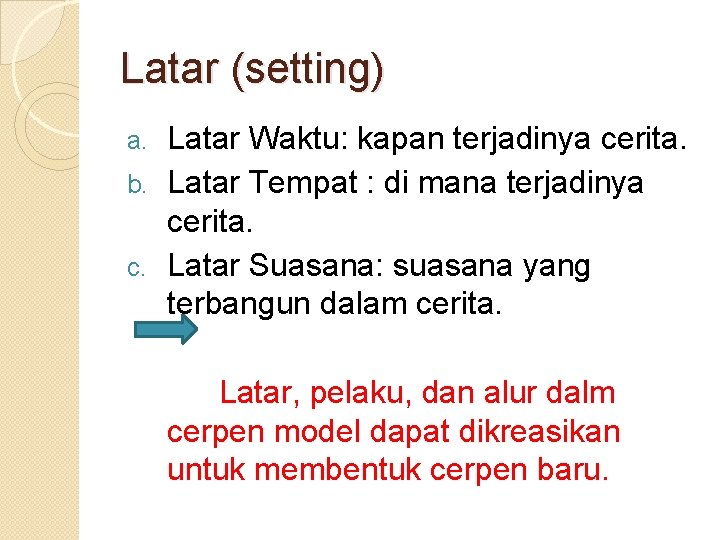 Latar (setting)

a. Latar Waktu: kapan terjadinya cerita.
b. Latar Tempat : di mana terjadinya cerita.
c. Latar Suasana: suasana yang terbangun dalam cerita.

Latar, pelaku, dan alur dalm cerpen model dapat dikreasikan untuk membentuk cerpen baru.